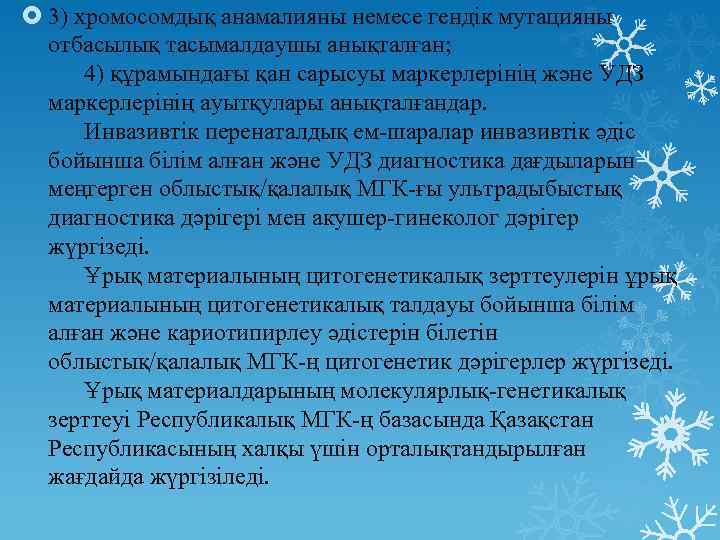 3) хромосомдық анамалияны немесе гендік мутацияны отбасылық тасымалдаушы анықталған;

4) құрамындағы қан сарысуы маркерлерінің және УДЗ маркерлерінің ауытқулары анықталғандар.

Инвазивтік перенаталдық ем-шаралар инвазивтік әдіс бойынша білім алған және УДЗ диагностика дағдыларын меңгерген облыстық/қалалық МГК-ғы ультрадыбыстық диагностика дәрігері мен акушер-гинеколог дәрігер жүргізеді.

Ұрық материалының цитогенетикалық зерттеулерін ұрық материалының цитогенетикалық талдауы бойынша білім алған және кариотипирлеу әдістерін білетін облыстық/қалалық МГК-ң цитогенетик дәрігерлер жүргізеді.

Ұрық материалдарының молекулярлық-генетикалық зерттеуі Республикалық МГК-ң базасында Қазақстан Республикасының халқы үшін орталықтандырылған жағдайда жүргізіледі.